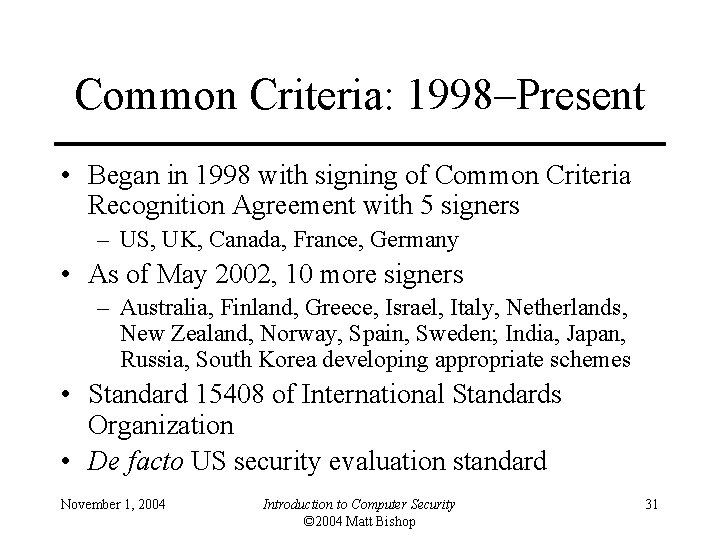 Common Criteria: 1998–Present

• Began in 1998 with signing of Common Criteria Recognition Agreement with 5 signers
 – US, UK, Canada, France, Germany
• As of May 2002, 10 more signers
 – Australia, Finland, Greece, Israel, Italy, Netherlands, New Zealand, Norway, Spain, Sweden; India, Japan, Russia, South Korea developing appropriate schemes
• Standard 15408 of International Standards Organization
• De facto US security evaluation standard

November 1, 2004

Introduction to Computer Security
©2004 Matt Bishop

31